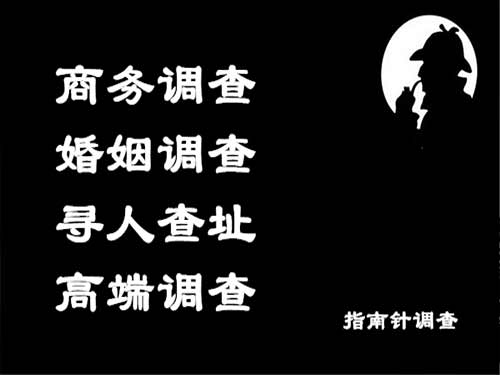 商务调查
婚姻调查
寻人查址
高端调查

指南针调查